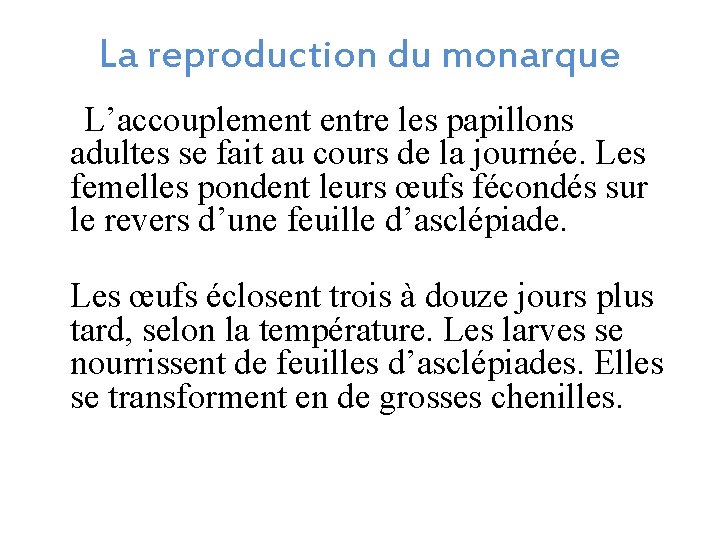 La reproduction du monarque

L’accouplement entre les papillons adultes se fait au cours de la journée. Les femelles pondent leurs œufs fécondés sur le revers d’une feuille d’asclépiade.

Les œufs éclosent trois à douze jours plus tard, selon la température. Les larves se nourrissent de feuilles d’asclépiades. Elles se transforment en de grosses chenilles.